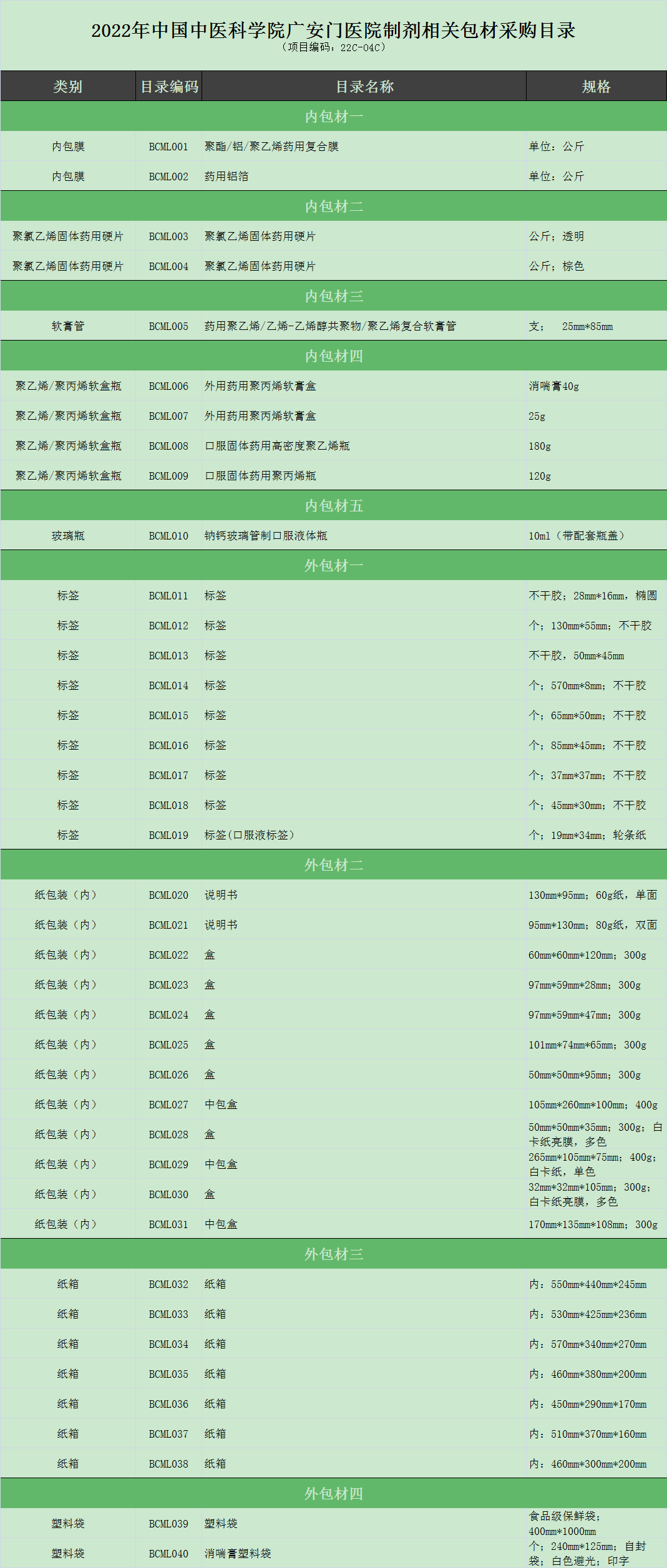 2022年中国中医科学院广安门医院制剂相关包材采购目录
（项目编码：22C-04C）

| 类别 | 目录编码 | 目录名称 | 规格 |
|---|---|---|---|
| 内包材一 | | | |
| 内包膜 | BCML001 | 聚酯/铝/聚乙烯药用复合膜 | 单位：公斤 |
| 内包膜 | BCML002 | 药用铝箔 | 单位：公斤 |
| 内包材二 | | | |
| 聚氯乙烯固体药用硬片 | BCML003 | 聚氯乙烯固体药用硬片 | 公斤；透明 |
| 聚氯乙烯固体药用硬片 | BCML004 | 聚氯乙烯固体药用硬片 | 公斤；棕色 |
| 内包材三 | | | |
| 软膏管 | BCML005 | 药用聚乙烯/乙烯-乙烯醇共聚物/聚乙烯复合软膏管 | 支； 25mm*85mm |
| 内包材四 | | | |
| 聚乙烯/聚丙烯软盒瓶 | BCML006 | 外用药用聚丙烯软膏盒 | 消喘膏40g |
| 聚乙烯/聚丙烯软盒瓶 | BCML007 | 外用药用聚丙烯软膏盒 | 25g |
| 聚乙烯/聚丙烯软盒瓶 | BCML008 | 口服固体药用高密度聚乙烯瓶 | 180g |
| 聚乙烯/聚丙烯软盒瓶 | BCML009 | 口服固体药用聚丙烯瓶 | 120g |
| 内包材五 | | | |
| 玻璃瓶 | BCML010 | 钠钙玻璃管制口服液体瓶 | 10ml（带配套瓶盖） |
| 外包材一 | | | |
| 标签 | BCML011 | 标签 | 不干胶；28mm*16mm，椭圆 |
| 标签 | BCML012 | 标签 | 个；130mm*55mm；不干胶 |
| 标签 | BCML013 | 标签 | 不干胶，50mm*45mm |
| 标签 | BCML014 | 标签 | 个；570mm*8mm；不干胶 |
| 标签 | BCML015 | 标签 | 个；65mm*50mm；不干胶 |
| 标签 | BCML016 | 标签 | 个；85mm*45mm；不干胶 |
| 标签 | BCML017 | 标签 | 个；37mm*37mm；不干胶 |
| 标签 | BCML018 | 标签 | 个；45mm*30mm；不干胶 |
| 标签 | BCML019 | 标签(口服液标签） | 个；19mm*34mm；轮条纸 |
| 外包材二 | | | |
| 纸包装（内） | BCML020 | 说明书 | 130mm*95mm；60g纸，单面 |
| 纸包装（内） | BCML021 | 说明书 | 95mm*130mm；80g纸，双面 |
| 纸包装（内） | BCML022 | 盒 | 60mm*60mm*120mm；300g |
| 纸包装（内） | BCML023 | 盒 | 97mm*59mm*28mm；300g |
| 纸包装（内） | BCML024 | 盒 | 97mm*59mm*47mm；300g |
| 纸包装（内） | BCML025 | 盒 | 101mm*74mm*65mm；300g |
| 纸包装（内） | BCML026 | 盒 | 50mm*50mm*95mm；300g |
| 纸包装（内） | BCML027 | 中包盒 | 105mm*260mm*100mm；400g |
| 纸包装（内） | BCML028 | 盒 | 50mm*50mm*35mm；300g；白卡纸亮膜，多色 |
| 纸包装（内） | BCML029 | 中包盒 | 265mm*105mm*75mm；400g；白卡纸，单色 |
| 纸包装（内） | BCML030 | 盒 | 32mm*32mm*105mm；300g；白卡纸亮膜，多色 |
| 纸包装（内） | BCML031 | 中包盒 | 170mm*135mm*108mm；300g |
| 外包材三 | | | |
| 纸箱 | BCML032 | 纸箱 | 内：550mm*440mm*245mm |
| 纸箱 | BCML033 | 纸箱 | 内：530mm*425mm*236mm |
| 纸箱 | BCML034 | 纸箱 | 内：570mm*340mm*270mm |
| 纸箱 | BCML035 | 纸箱 | 内：460mm*380mm*200mm |
| 纸箱 | BCML036 | 纸箱 | 内：450mm*290mm*170mm |
| 纸箱 | BCML037 | 纸箱 | 内：510mm*370mm*160mm |
| 纸箱 | BCML038 | 纸箱 | 内：460mm*300mm*200mm |
| 外包材四 | | | |
| 塑料袋 | BCML039 | 塑料袋 | 食品级保鲜袋；400mm*1000mm |
| 塑料袋 | BCML040 | 消喘膏塑料袋 | 个；240mm*125mm；自封袋；白色避光；印字 |